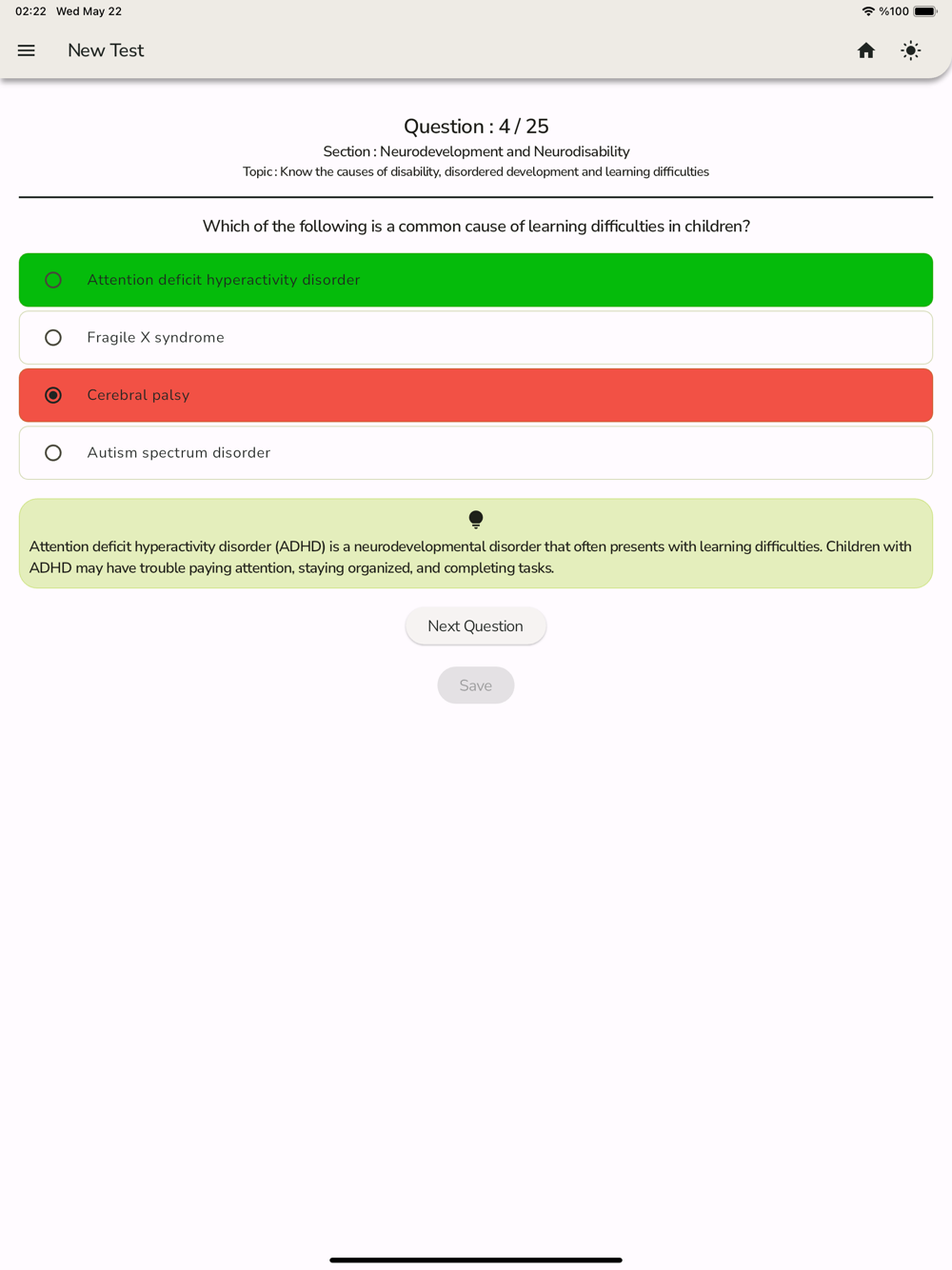 02:22 Wed May 22

%100

New Test

Question : 4 / 25

Section : Neurodevelopment and Neurodisability

Topic : Know the causes of disability, disordered development and learning difficulties

Which of the following is a common cause of learning difficulties in children?

Attention deficit hyperactivity disorder

Fragile X syndrome

Cerebral palsy

Autism spectrum disorder

Attention deficit hyperactivity disorder (ADHD) is a neurodevelopmental disorder that often presents with learning difficulties. Children with ADHD may have trouble paying attention, staying organized, and completing tasks.

Next Question

Save